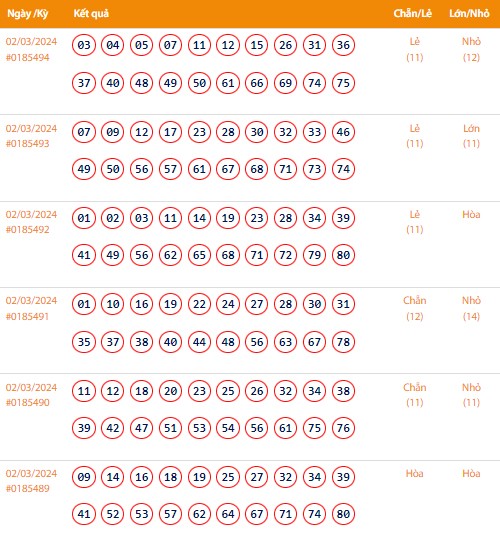 | Ngày /Kỳ | Kết quả | Chẵn/Lẻ | Lớn/Nhỏ |
|---|---|---|---|
| 02/03/2024 #0185494 | 03 04 05 07 11 12 15 26 31 36 37 40 48 49 50 61 66 69 74 75 | Lẻ (11) | Nhỏ (12) |
| 02/03/2024 #0185493 | 07 09 12 17 23 28 30 32 33 46 49 50 56 57 61 67 68 71 73 74 | Lẻ (11) | Lớn (11) |
| 02/03/2024 #0185492 | 01 02 03 11 14 19 23 28 34 39 41 49 56 62 65 68 71 72 79 80 | Lẻ (11) | Hòa |
| 02/03/2024 #0185491 | 01 10 16 19 22 24 27 28 30 31 35 37 38 40 44 48 56 63 67 78 | Chẵn (12) | Nhỏ (14) |
| 02/03/2024 #0185490 | 11 12 18 20 23 25 26 32 34 38 39 42 47 51 53 54 56 61 75 76 | Chẵn (11) | Nhỏ (11) |
| 02/03/2024 #0185489 | 09 14 16 18 19 25 27 32 34 39 41 52 53 57 62 64 67 71 74 80 | Hòa | Hòa |